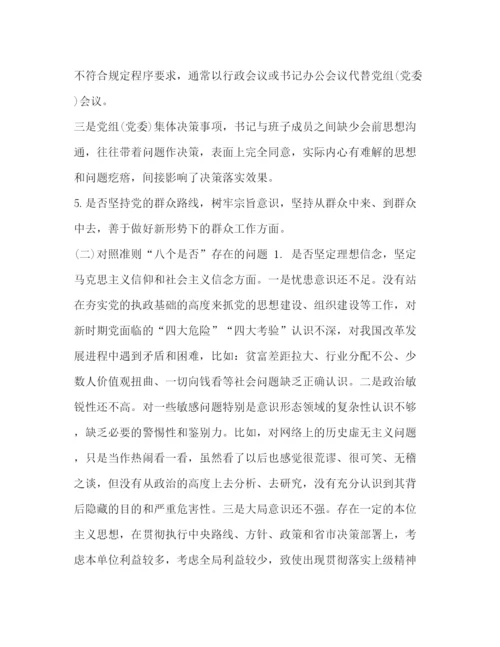 不符合规定程序要求，通常以行政会议或书记办公会议代替党组(党委)会议。

三是党组(党委)集体决策事项，书记与班子成员之间缺少会前思想沟通，往往带着问题作决策，表面上完全同意，实际内心有难解的思想和问题疙瘩，间接影响了决策落实效果。

5.是否坚持党的群众路线，树牢宗旨意识，坚持从群众中来、到群众中去，善于做好新形势下的群众工作方面。

(二)对照准则“八个是否”存在的问题 1. 是否坚定理想信念，坚定马克思主义信仰和社会主义信念方面。一是忧患意识还不足。没有站在夯实党的执政基础的高度来抓党的思想建设、组织建设等工作，对新时期党面临的“四大危险”“四大考验”认识不深，对我国改革发展进程中遇到矛盾和困难，比如：贫富差距拉大、行业分配不公、少数人价值观扭曲、一切向钱看等社会问题缺乏正确认识。二是政治敏锐性还不高。对一些敏感问题特别是意识形态领域的复杂性认识不够，缺乏必要的警惕性和鉴别力。比如，对网络上的历史虚无主义问题，只是当作热闹看一看，虽然看了以后也感觉很荒谬、很可笑、无稽之谈，但没有从政治的高度上去分析、去研究，没有充分认识到其背后隐藏的目的和严重危害性。三是大局意识还不强。存在一定的本位主义思想，在贯彻执行中央路线、方针、政策和省市决策部署上，考虑本单位利益较多，考虑全局利益较少，致使出现贯彻落实上级精神